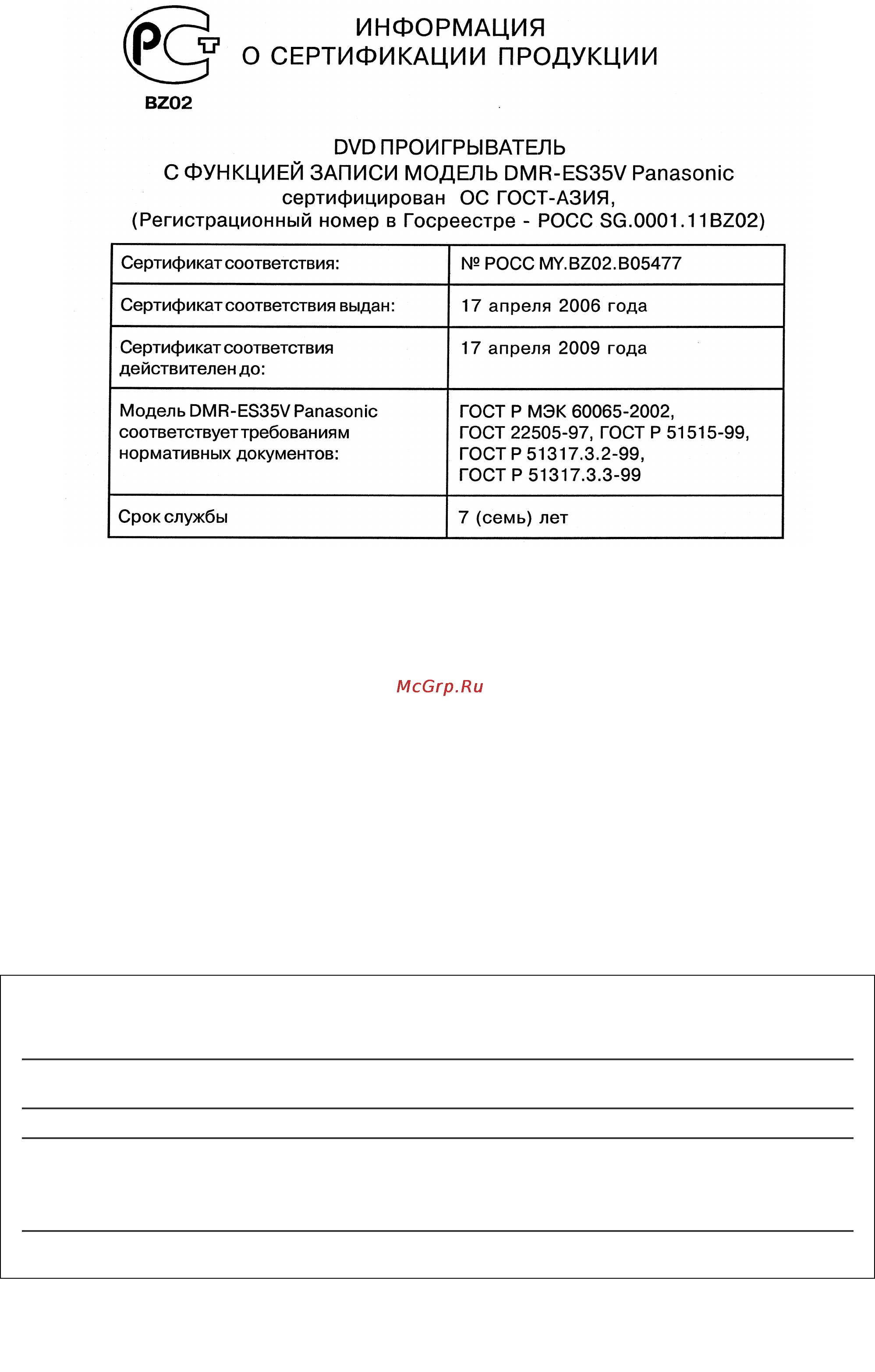 РСТ
BZ02

ИНФОРМАЦИЯ
О СЕРТИФИКАЦИИ ПРОДУКЦИИ

DVD ПРОИГРЫВАТЕЛЬ
С ФУНКЦИЕЙ ЗАПИСИ МОДЕЛЬ DMR-ES35V Panasonic
сертифицирован ОС ГОСТ-АЗИЯ,
(Регистрационный номер в Госреестре - РОСС SG.0001.11BZ02)

| Сертификат соответствия: | № РОСС MY.BZ02.B05477 |
|---|---|
| Сертификат соответствия выдан: | 17 апреля 2006 года |
| Сертификат соответствия действителен до: | 17 апреля 2009 года |
| Модель DMR-ES35V Panasonic соответствует требованиям нормативных документов: | ГОСТ Р МЭК 60065-2002, ГОСТ 22505-97, ГОСТ Р 51515-99, ГОСТ Р 51317.3.2-99, ГОСТ Р 51317.3.3-99 |
| Срок службы | 7 (семь) лет |

McGrp.Ru